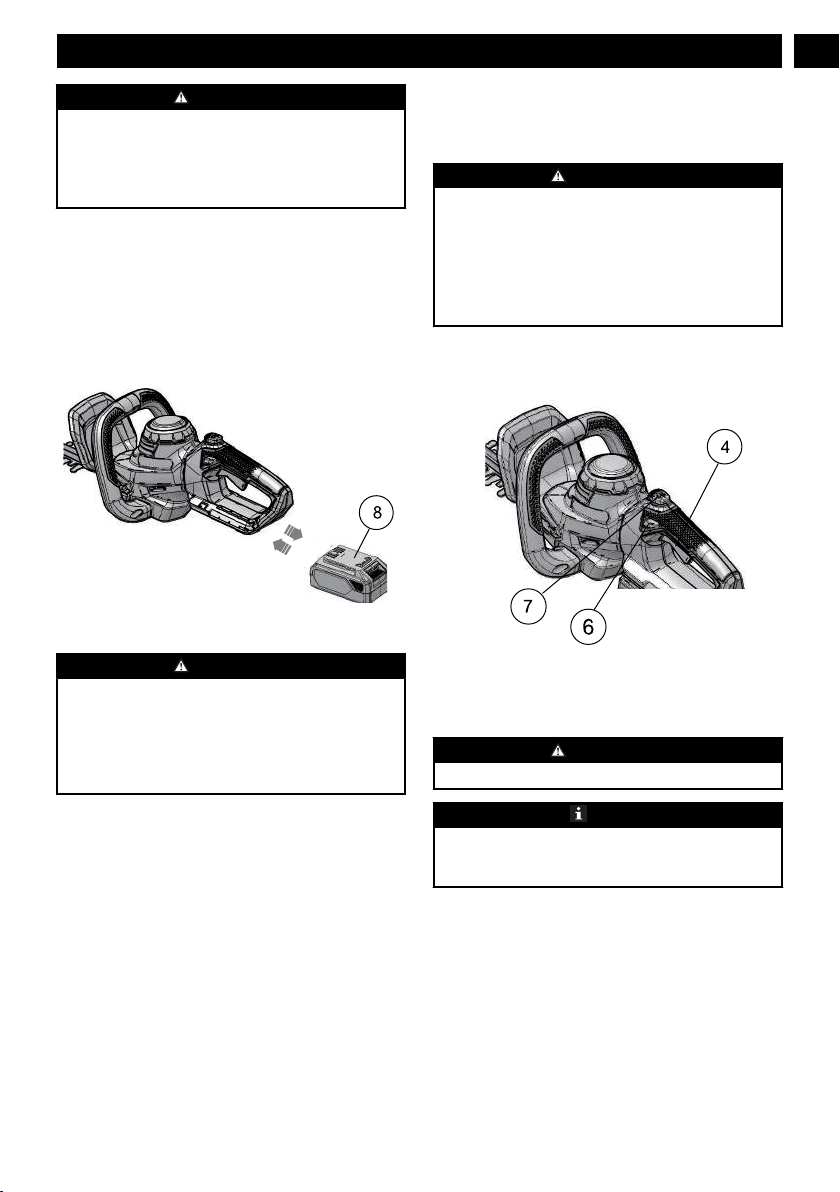 8

4

7

6